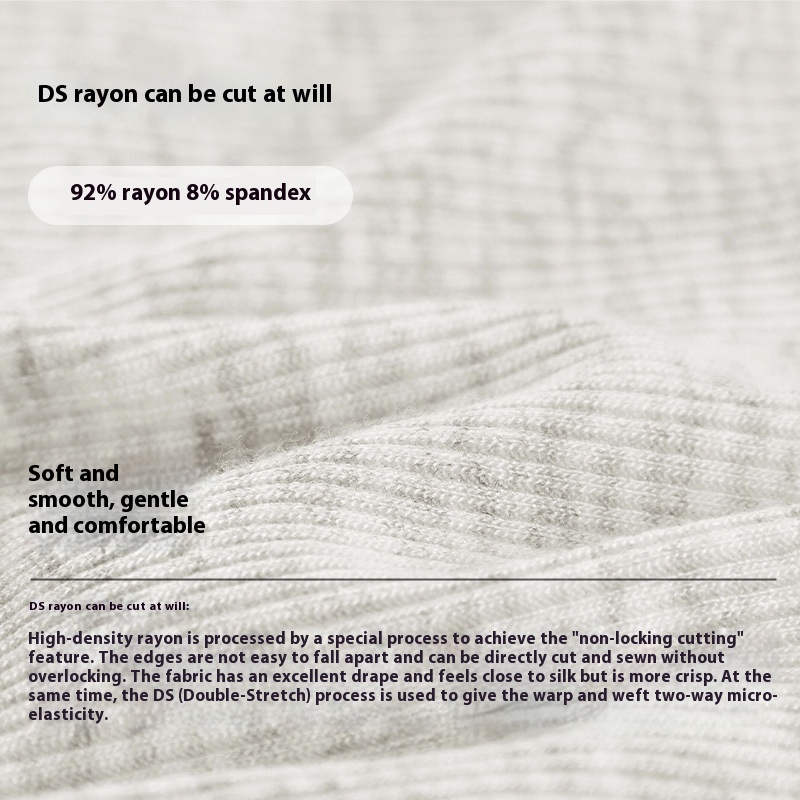 DS rayon can be cut at will

92% rayon 8% spandex

Soft and smooth, gentle and comfortable

DS rayon can be cut at will:

High-density rayon is processed by a special process to achieve the "non-locking cutting" feature. The edges are not easy to fall apart and can be directly cut and sewn without overlocking. The fabric has an excellent drape and feels close to silk but is more crisp. At the same time, the DS (Double-Stretch) process is used to give the warp and weft two-way micro-elasticity.